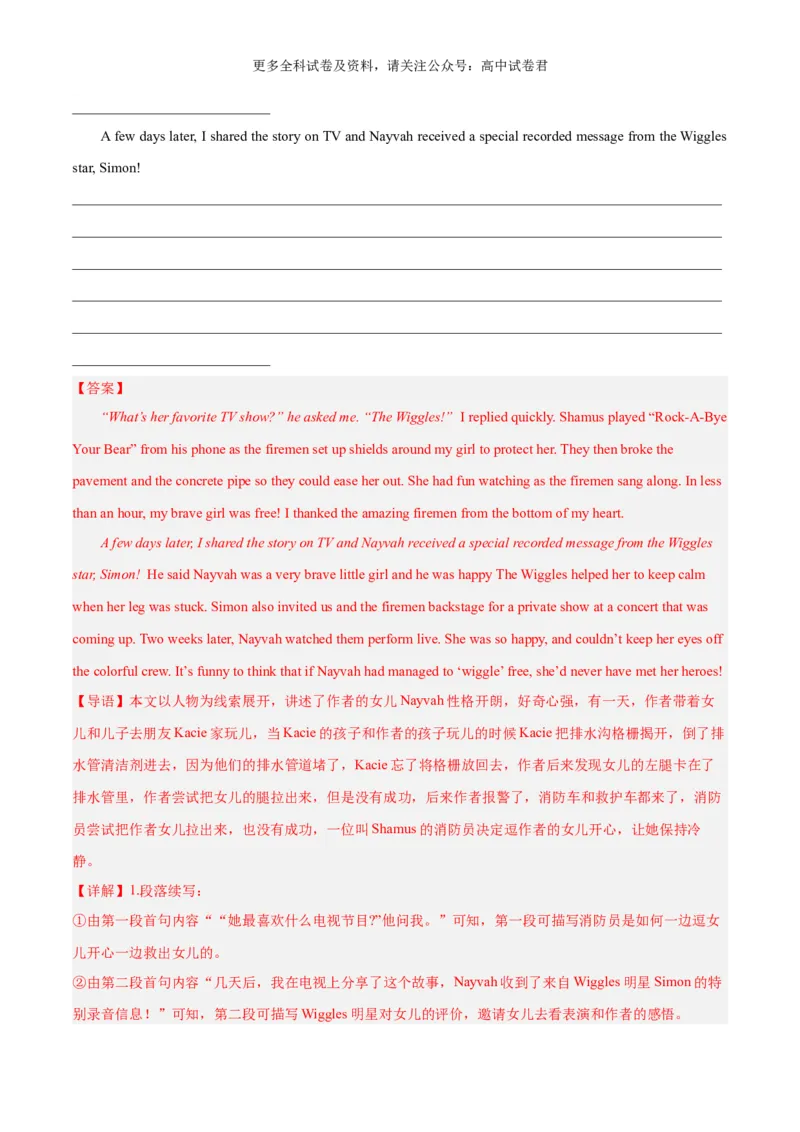 更多全科试卷及资料，请关注公众号：高中试卷君

____

A few days later, I shared the story on TV and Nayvah received a special recorded message from the Wiggles star, Simon!

____

____

____

____

____

____

【答案】

"What's her favorite TV show?" he asked me. "The Wiggles!" I replied quickly. Shamus played "Rock-A-Bye Your Bear" from his phone as the firemen set up shields around my girl to protect her. They then broke the pavement and the concrete pipe so they could ease her out. She had fun watching as the firemen sang along. In less than an hour, my brave girl was free! I thanked the amazing firemen from the bottom of my heart.

A few days later, I shared the story on TV and Nayvah received a special recorded message from the Wiggles star, Simon! He said Nayvah was a very brave little girl and he was happy The Wiggles helped her to keep calm when her leg was stuck. Simon also invited us and the firemen backstage for a private show at a concert that was coming up. Two weeks later, Nayvah watched them perform live. She was so happy, and couldn't keep her eyes off the colorful crew. It's funny to think that if Nayvah had managed to 'wiggle' free, she'd never have met her heroes!

【导语】本文以人物为线索展开，讲述了作者的女儿Nayvah性格开朗，好奇心强，有一天，作者带着女儿和儿子去朋友Kacie家玩儿，当Kacie的孩子和作者的孩子玩儿的时候Kacie把排水沟格栅揭开，倒了排水管清洁剂进去，因为他们的排水管道堵了，Kacie忘了将格栅放回去，作者后来发现女儿的左腿卡在了排水管里，作者尝试把女儿的腿拉出来，但是没有成功，后来作者报警了，消防车和救护车都来了，消防员尝试把作者女儿拉出来，也没有成功，一位叫Shamus的消防员决定逗作者的女儿开心，让她保持冷静。

【详解】1.段落续写：

①由第一段首句内容““她最喜欢什么电视节目?”他问我。”可知，第一段可描写消防员是如何一边逗女儿开心一边救出女儿的。

②由第二段首句内容“几天后，我在电视上分享了这个故事，Nayvah收到了来自Wiggles明星Simon的特别录音信息！”可知，第二段可描写Wiggles明星对女儿的评价，邀请女儿去看表演和作者的感悟。